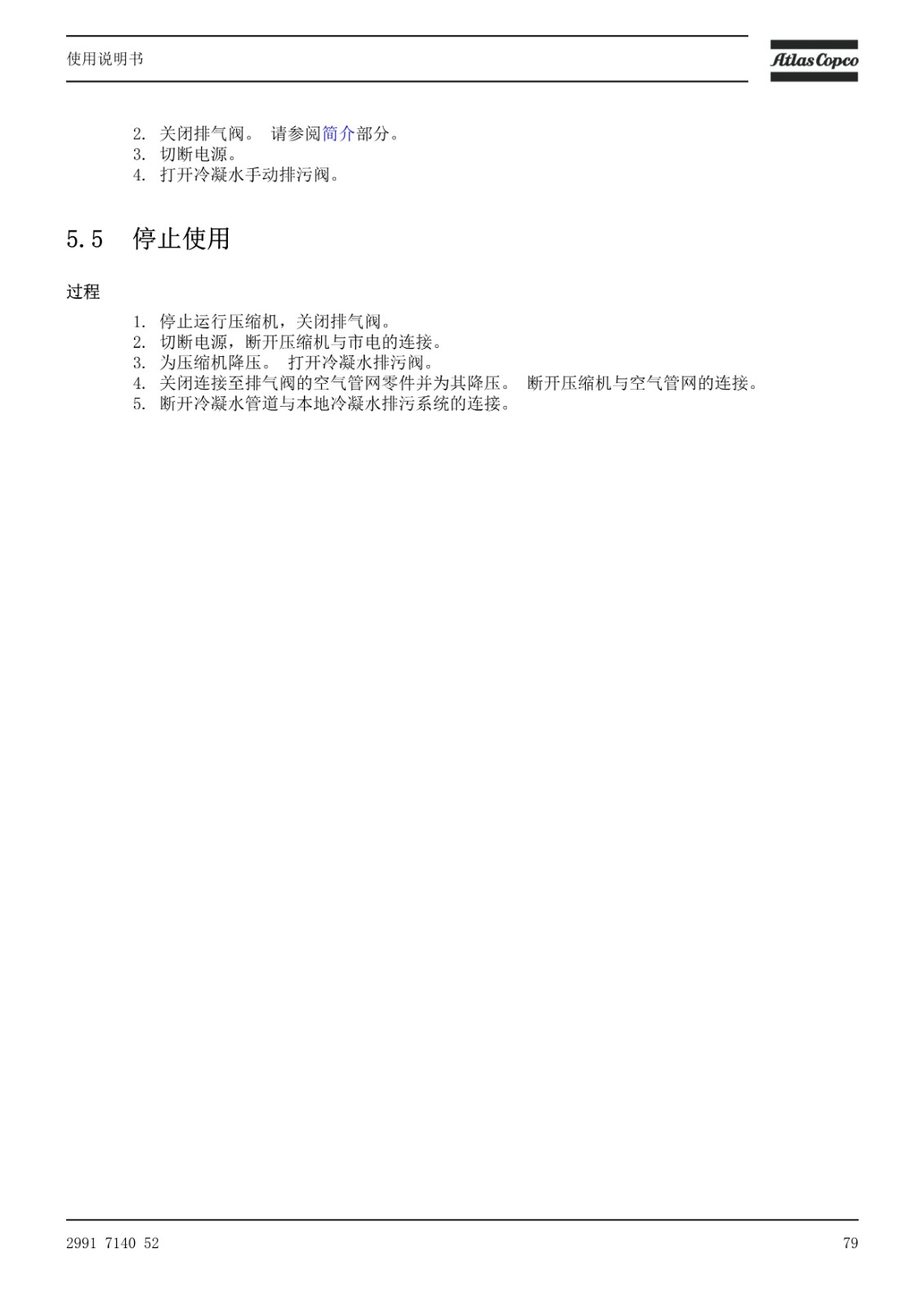 使用说明书

Atlas Copco

2. 关闭排气阀。 请参阅简介部分。
3. 切断电源。
4. 打开冷凝水手动排污阀。

5.5 停止使用

过程

1. 停止运行压缩机，关闭排气阀。
2. 切断电源，断开压缩机与市电的连接。
3. 为压缩机降压。 打开冷凝水排污阀。
4. 关闭连接至排气阀的空气管网零件并为其降压。 断开压缩机与空气管网的连接。
5. 断开冷凝水管道与本地冷凝水排污系统的连接。

2991 7140 52

79